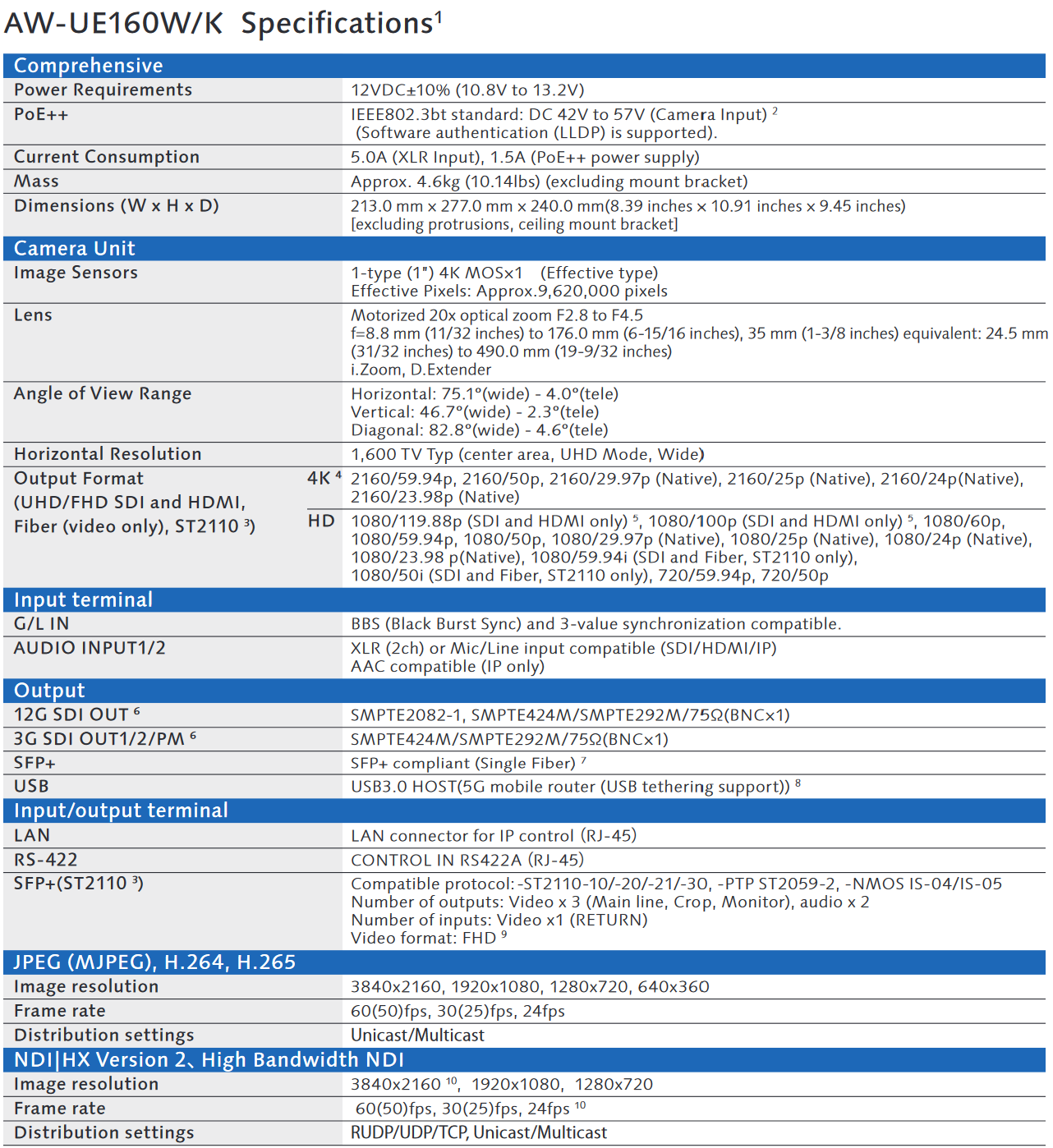 AW-UE160W/K Specifications$^1$

| Comprehensive | | |
|---|---|---|
| Power Requirements | | 12VDC±10% (10.8V to 13.2V) |
| PoE++ | | IEEE802.3bt standard: DC 42V to 57V (Camera Input) $^2$ (Software authentication (LLDP) is supported). |
| Current Consumption | | 5.0A (XLR Input), 1.5A (PoE++ power supply) |
| Mass | | Approx. 4.6kg (10.14lbs) (excluding mount bracket) |
| Dimensions (W x H x D) | | 213.0 mm x 277.0 mm x 240.0 mm(8.39 inches x 10.91 inches x 9.45 inches) [excluding protrusions, ceiling mount bracket] |
| Camera Unit | | |
| Image Sensors | | 1-type (1") 4K MOSx1 (Effective type) Effective Pixels: Approx.9,620,000 pixels |
| Lens | | Motorized 20x optical zoom F2.8 to F4.5 f=8.8 mm (11/32 inches) to 176.0 mm (6-15/16 inches), 35 mm (1-3/8 inches) equivalent: 24.5 mm (31/32 inches) to 490.0 mm (19-9/32 inches) i.Zoom, D.Extender |
| Angle of View Range | | Horizontal: 75.1°(wide) - 4.0°(tele) Vertical: 46.7°(wide) - 2.3°(tele) Diagonal: 82.8°(wide) - 4.6°(tele) |
| Horizontal Resolution | | 1,600 TV Typ (center area, UHD Mode, Wide) |
| Output Format (UHD/FHD SDI and HDMI, Fiber (video only), ST2110 $^3$) | 4K $^4$ | 2160/59.94p, 2160/50p, 2160/29.97p (Native), 2160/25p (Native), 2160/24p(Native), 2160/23.98p (Native) |
| | HD | 1080/119.88p (SDI and HDMI only) $^5$, 1080/100p (SDI and HDMI only) $^5$, 1080/60p, 1080/59.94p, 1080/50p, 1080/29.97p (Native), 1080/25p (Native), 1080/24p (Native), 1080/23.98 p(Native), 1080/59.94i (SDI and Fiber, ST2110 only), 1080/50i (SDI and Fiber, ST2110 only), 720/59.94p, 720/50p |
| Input terminal | | |
| G/L IN | | BBS (Black Burst Sync) and 3-value synchronization compatible. |
| AUDIO INPUT1/2 | | XLR (2ch) or Mic/Line input compatible (SDI/HDMI/IP) AAC compatible (IP only) |
| Output | | |
| 12G SDI OUT $^6$ | | SMPTE2082-1, SMPTE424M/SMPTE292M/75Ω(BNCx1) |
| 3G SDI OUT1/2/PM $^6$ | | SMPTE424M/SMPTE292M/75Ω(BNCx1) |
| SFP+ | | SFP+ compliant (Single Fiber) $^7$ |
| USB | | USB3.0 HOST(5G mobile router (USB tethering support)) $^8$ |
| Input/output terminal | | |
| LAN | | LAN connector for IP control (RJ-45) |
| RS-422 | | CONTROL IN RS422A (RJ-45) |
| SFP+(ST2110 $^3$) | | Compatible protocol: -ST2110-10/-20/-21/-30, -PTP ST2059-2, -NMOS IS-04/IS-05 Number of outputs: Video x 3 (Main line, Crop, Monitor), audio x 2 Number of inputs: Video x1 (RETURN) Video format: FHD $^9$ |
| JPEG (MJPEG), H.264, H.265 | | |
| Image resolution | | 3840x2160, 1920x1080, 1280x720, 640x360 |
| Frame rate | | 60(50)fps, 30(25)fps, 24fps |
| Distribution settings | | Unicast/Multicast |
| NDI\|HX Version 2、High Bandwidth NDI | | |
| Image resolution | | 3840x2160 $^{10}$, 1920x1080, 1280x720 |
| Frame rate | | 60(50)fps, 30(25)fps, 24fps $^{10}$ |
| Distribution settings | | RUDP/UDP/TCP, Unicast/Multicast |